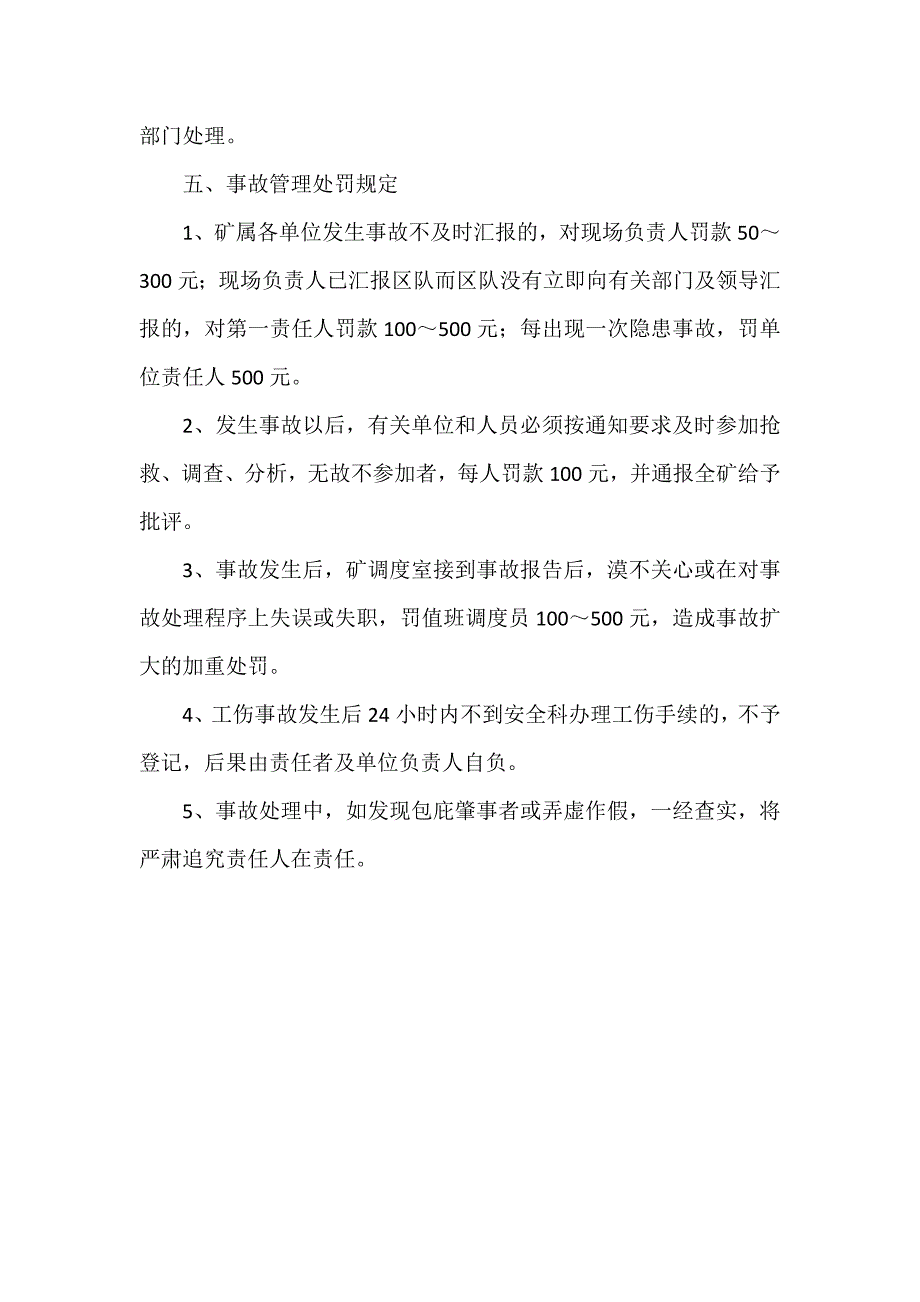 部门处理。

五、事故管理处罚规定

1、矿属各单位发生事故不及时汇报的，对现场负责人罚款 50～300 元；现场负责人已汇报区队而区队没有立即向有关部门及领导汇报的，对第一责任人罚款 100～500 元；每出现一次隐患事故，罚单位责任人 500 元。

2、发生事故以后，有关单位和人员必须按通知要求及时参加抢救、调查、分析，无故不参加者，每人罚款 100 元，并通报全矿给予批评。

3、事故发生后，矿调度室接到事故报告后，漠不关心或在对事故处理程序上失误或失职，罚值班调度员 100～500 元，造成事故扩大的加重处罚。

4、工伤事故发生后 24 小时内不到安全科办理工伤手续的，不予登记，后果由责任者及单位负责人自负。

5、事故处理中，如发现包庇肇事者或弄虚作假，一经查实，将严肃追究责任人在责任。